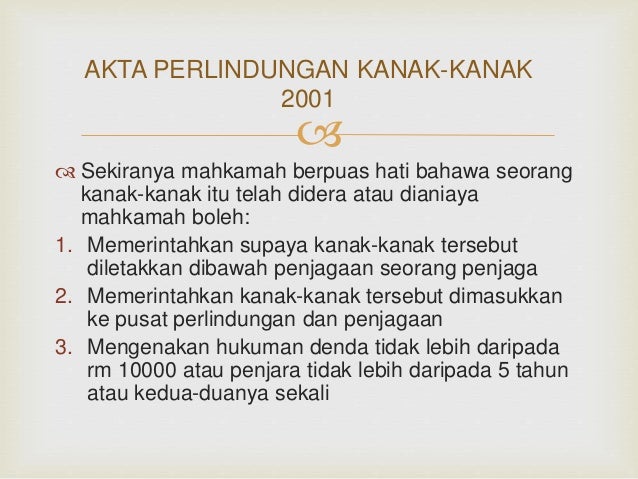 AKTA PERLINDUNGAN KANAK-KANAK 2001

Sekiranya mahkamah berpuas hati bahawa seorang kanak-kanak itu telah didera atau dianiaya mahkamah boleh:

1. Memerintahkan supaya kanak-kanak tersebut diletakkan dibawah penjagaan seorang penjaga
2. Memerintahkan kanak-kanak tersebut dimasukkan ke pusat perlindungan dan penjagaan
3. Mengenakan hukuman denda tidak lebih daripada rm 10000 atau penjara tidak lebih daripada 5 tahun atau kedua-duanya sekali